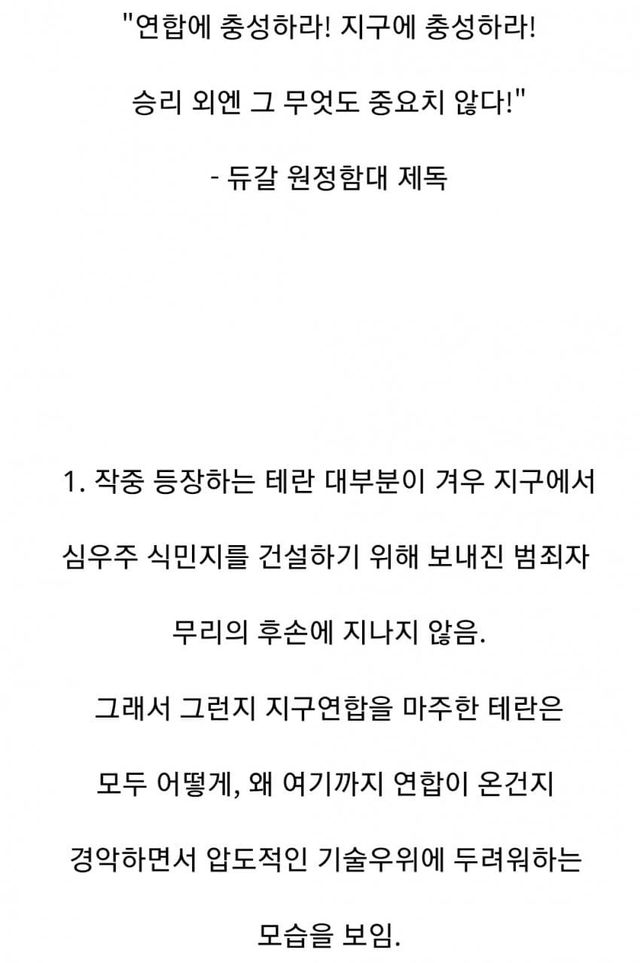 "연합에 충성하라! 지구에 충성하라!
승리 외엔 그 무엇도 중요치 않다!"
- 듀갈 원정함대 제독

1. 작중 등장하는 테란 대부분이 겨우 지구에서 심우주 식민지를 건설하기 위해 보내진 범죄자 무리의 후손에 지나지 않음.
그래서 그런지 지구연합을 마주한 테란은 모두 어떻게, 왜 여기까지 연합이 온건지 경악하면서 압도적인 기술우위에 두려워하는 모습을 보임.